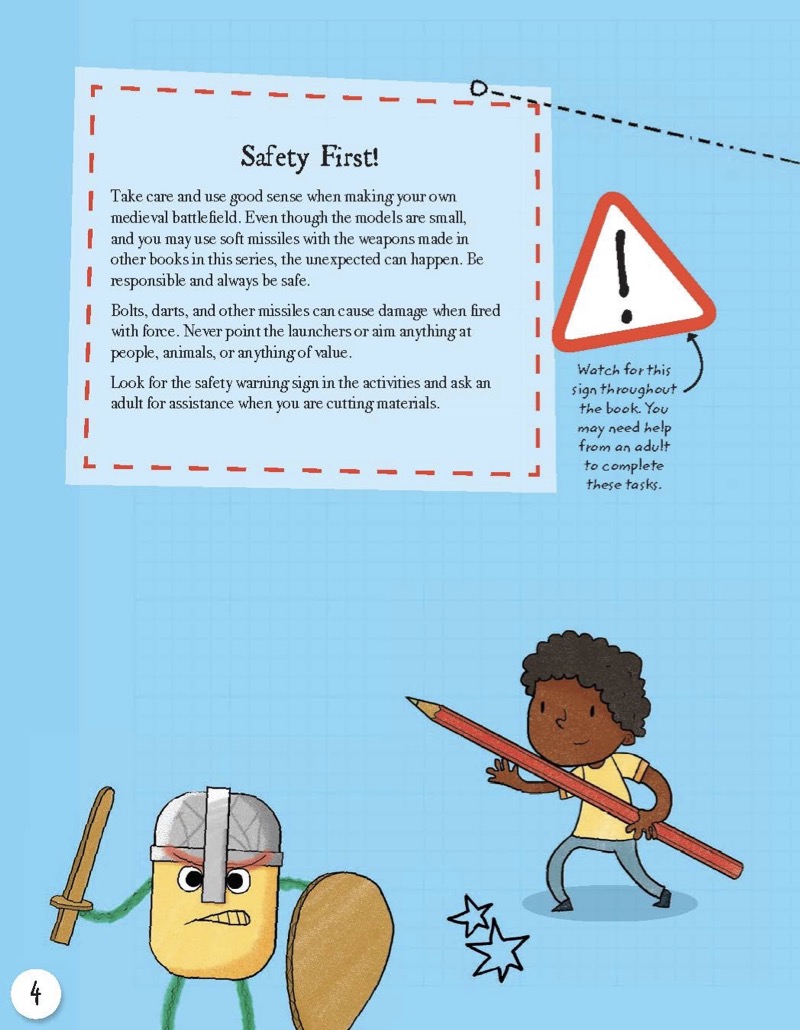 Safety First!

Take care and use good sense when making your own medieval battlefield. Even though the models are small, and you may use soft missiles with the weapons made in other books in this series, the unexpected can happen. Be responsible and always be safe.

Bolts, darts, and other missiles can cause damage when fired with force. Never point the launchers or aim anything at people, animals, or anything of value.

Look for the safety warning sign in the activities and ask an adult for assistance when you are cutting materials.

!

Watch for this sign throughout the book. You may need help from an adult to complete these tasks.

4